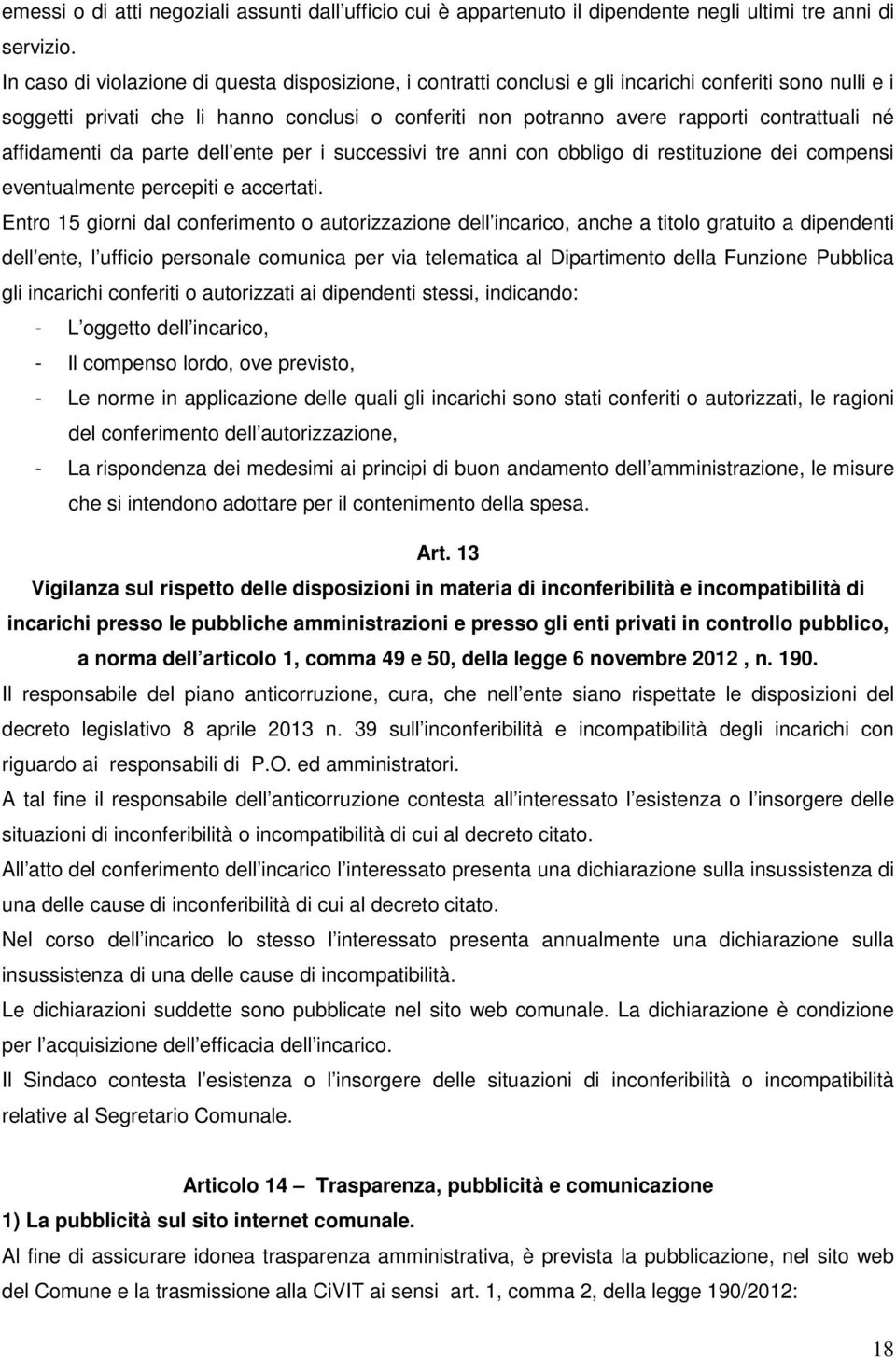 emessi o di atti negoziali assunti dall ufficio cui è appartenuto il dipendente negli ultimi tre anni di servizio.
In caso di violazione di questa disposizione, i contratti conclusi e gli incarichi conferiti sono nulli e i soggetti privati che li hanno conclusi o conferiti non potranno avere rapporti contrattuali né affidamenti da parte dell ente per i successivi tre anni con obbligo di restituzione dei compensi eventualmente percepiti e accertati.
Entro 15 giorni dal conferimento o autorizzazione dell incarico, anche a titolo gratuito a dipendenti dell ente, l ufficio personale comunica per via telematica al Dipartimento della Funzione Pubblica gli incarichi conferiti o autorizzati ai dipendenti stessi, indicando:
- L oggetto dell incarico,
- Il compenso lordo, ove previsto,
- Le norme in applicazione delle quali gli incarichi sono stati conferiti o autorizzati, le ragioni del conferimento dell autorizzazione,
- La rispondenza dei medesimi ai principi di buon andamento dell amministrazione, le misure che si intendono adottare per il contenimento della spesa.

Art. 13
Vigilanza sul rispetto delle disposizioni in materia di inconferibilità e incompatibilità di incarichi presso le pubbliche amministrazioni e presso gli enti privati in controllo pubblico, a norma dell articolo 1, comma 49 e 50, della legge 6 novembre 2012 , n. 190.
Il responsabile del piano anticorruzione, cura, che nell ente siano rispettate le disposizioni del decreto legislativo 8 aprile 2013 n. 39 sull inconferibilità e incompatibilità degli incarichi con riguardo ai responsabili di P.O. ed amministratori.
A tal fine il responsabile dell anticorruzione contesta all interessato l esistenza o l insorgere delle situazioni di inconferibilità o incompatibilità di cui al decreto citato.
All atto del conferimento dell incarico l interessato presenta una dichiarazione sulla insussistenza di una delle cause di inconferibilità di cui al decreto citato.
Nel corso dell incarico lo stesso l interessato presenta annualmente una dichiarazione sulla insussistenza di una delle cause di incompatibilità.
Le dichiarazioni suddette sono pubblicate nel sito web comunale. La dichiarazione è condizione per l acquisizione dell efficacia dell incarico.
Il Sindaco contesta l esistenza o l insorgere delle situazioni di inconferibilità o incompatibilità relative al Segretario Comunale.

Articolo 14 — Trasparenza, pubblicità e comunicazione
1) La pubblicità sul sito internet comunale.
Al fine di assicurare idonea trasparenza amministrativa, è prevista la pubblicazione, nel sito web del Comune e la trasmissione alla CiVIT ai sensi art. 1, comma 2, della legge 190/2012:

18